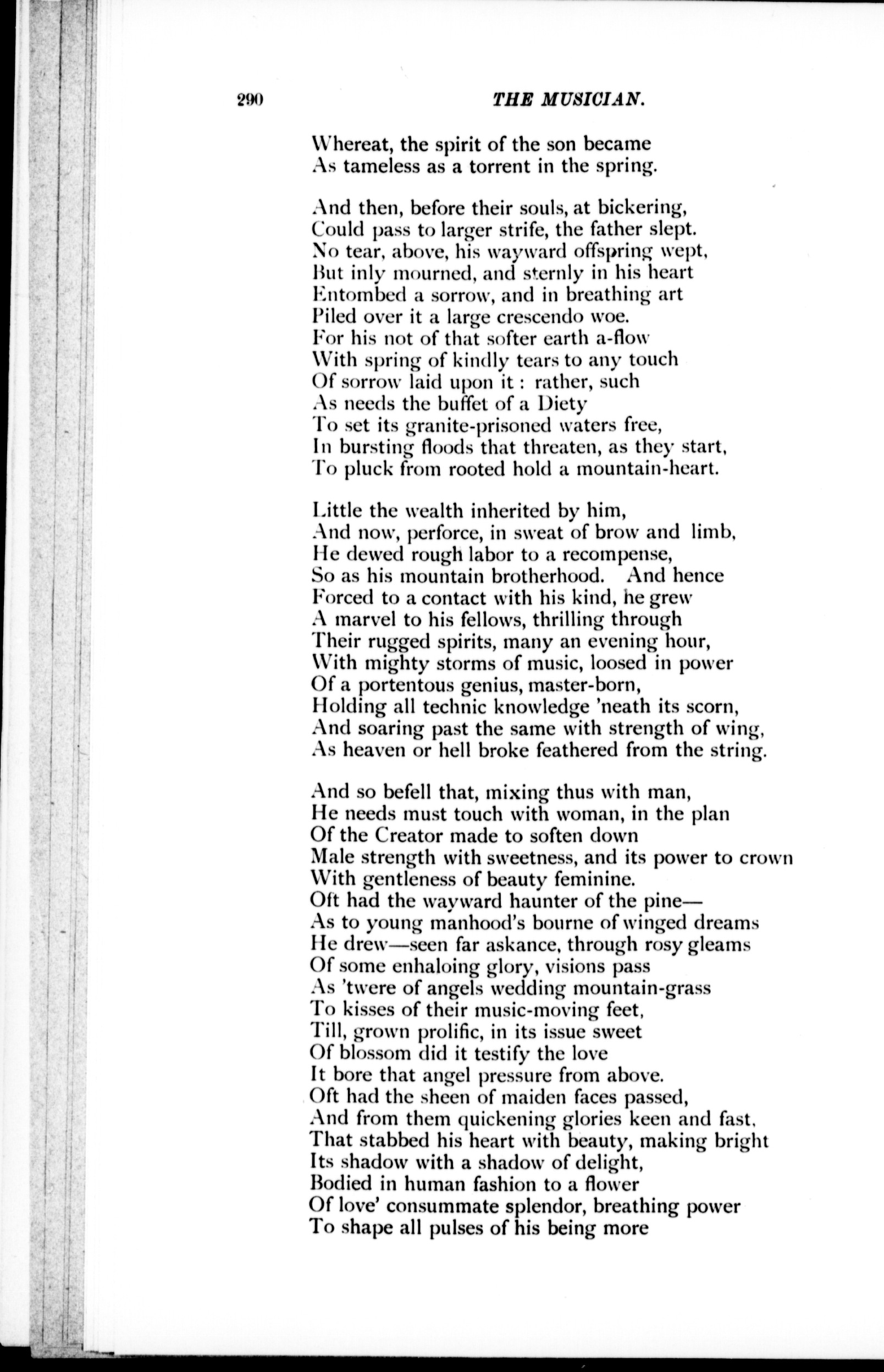 290

THE MUSICIAN.

Whereat, the spirit of the son became
As tameless as a torrent in the spring.

And then, before their souls, at bickering,
Could pass to larger strife, the father slept.
No tear, above, his wayward offspring wept,
But inly mourned, and sternly in his heart
Entombed a sorrow, and in breathing art
Piled over it a large crescendo woe.
For his not of that softer earth a-flow
With spring of kindly tears to any touch
Of sorrow laid upon it : rather, such
As needs the buffet of a Diety
To set its granite-prisoned waters free,
In bursting floods that threaten, as they start,
To pluck from rooted hold a mountain-heart.

Little the wealth inherited by him,
And now, perforce, in sweat of brow and limb,
He dewed rough labor to a recompense,
So as his mountain brotherhood. And hence
Forced to a contact with his kind, he grew
A marvel to his fellows, thrilling through
Their rugged spirits, many an evening hour,
With mighty storms of music, loosed in power
Of a portentous genius, master-born,
Holding all technic knowledge 'neath its scorn,
And soaring past the same with strength of wing,
As heaven or hell broke feathered from the string.

And so befell that, mixing thus with man,
He needs must touch with woman, in the plan
Of the Creator made to soften down
Male strength with sweetness, and its power to crown
With gentleness of beauty feminine.
Oft had the wayward haunter of the pine—
As to young manhood's bourne of winged dreams
He drew—seen far askance, through rosy gleams
Of some enhaloing glory, visions pass
As 'twere of angels wedding mountain-grass
To kisses of their music-moving feet,
Till, grown prolific, in its issue sweet
Of blossom did it testify the love
It bore that angel pressure from above.
Oft had the sheen of maiden faces passed,
And from them quickening glories keen and fast,
That stabbed his heart with beauty, making bright
Its shadow with a shadow of delight,
Bodied in human fashion to a flower
Of love' consummate splendor, breathing power
To shape all pulses of his being more